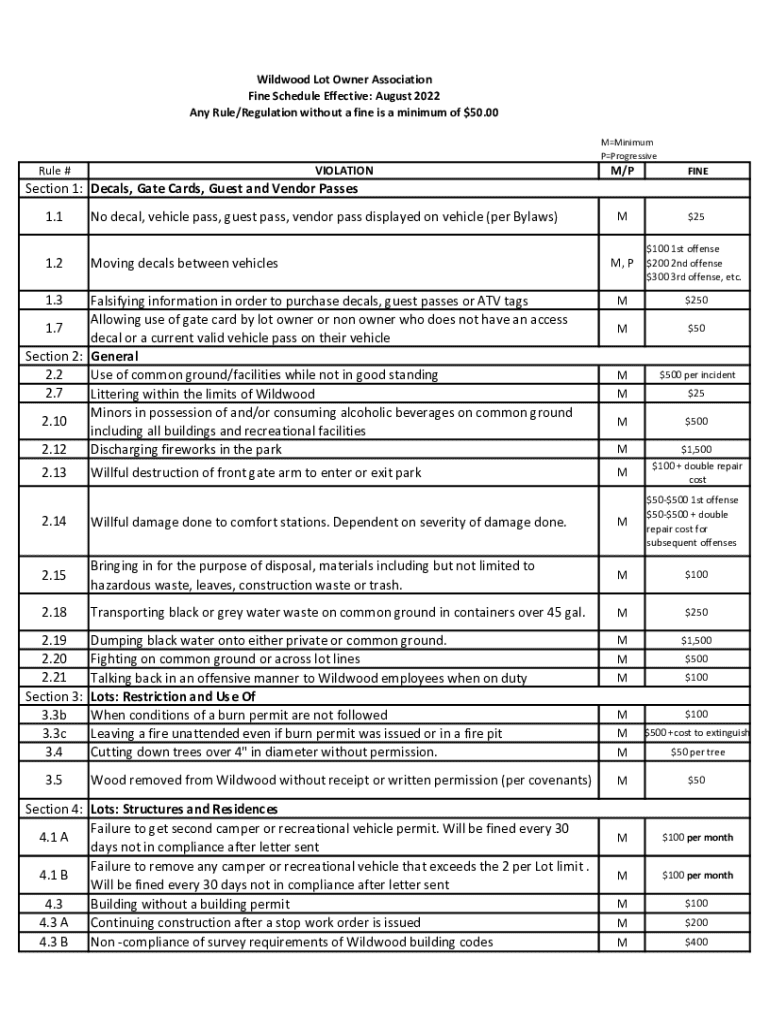 Wildwood Lot Owner Association
Fine Schedule Effective: August 2022
Any Rule/Regulation without a fine is a minimum of $50.00

M=Minimum
P=Progressive

| Rule # | VIOLATION | M/P | FINE |
|---|---|---|---|
| Section 1: | Decals, Gate Cards, Guest and Vendor Passes | | |
| 1.1 | No decal, vehicle pass, guest pass, vendor pass displayed on vehicle (per Bylaws) | M | $25 |
| 1.2 | Moving decals between vehicles | M, P | $100 1st offense $200 2nd offense $300 3rd offense, etc. |
| 1.3 | Falsifying information in order to purchase decals, guest passes or ATV tags | M | $250 |
| 1.7 | Allowing use of gate card by lot owner or non owner who does not have an access decal or a current valid vehicle pass on their vehicle | M | $50 |
| Section 2: | General | | |
| 2.2 | Use of common ground/facilities while not in good standing | M | $500 per incident |
| 2.7 | Littering within the limits of Wildwood | M | $25 |
| 2.10 | Minors in possession of and/or consuming alcoholic beverages on common ground including all buildings and recreational facilities | M | $500 |
| 2.12 | Discharging fireworks in the park | M | $1,500 |
| 2.13 | Willful destruction of front gate arm to enter or exit park | M | $100 + double repair cost |
| 2.14 | Willful damage done to comfort stations. Dependent on severity of damage done. | M | $50-$500 1st offense $50-$500 + double repair cost for subsequent offenses |
| 2.15 | Bringing in for the purpose of disposal, materials including but not limited to hazardous waste, leaves, construction waste or trash. | M | $100 |
| 2.18 | Transporting black or grey water waste on common ground in containers over 45 gal. | M | $250 |
| 2.19 | Dumping black water onto either private or common ground. | M | $1,500 |
| 2.20 | Fighting on common ground or across lot lines | M | $500 |
| 2.21 | Talking back in an offensive manner to Wildwood employees when on duty | M | $100 |
| Section 3: | Lots: Restriction and Use Of | | |
| 3.3b | When conditions of a burn permit are not followed | M | $100 |
| 3.3c | Leaving a fire unattended even if burn permit was issued or in a fire pit | M | $500 + cost to extinguish |
| 3.4 | Cutting down trees over 4" in diameter without permission. | M | $50 per tree |
| 3.5 | Wood removed from Wildwood without receipt or written permission (per covenants) | M | $50 |
| Section 4: | Lots: Structures and Residences | | |
| 4.1 A | Failure to get second camper or recreational vehicle permit. Will be fined every 30 days not in compliance after letter sent | M | $100 per month |
| 4.1 B | Failure to remove any camper or recreational vehicle that exceeds the 2 per Lot limit . Will be fined every 30 days not in compliance after letter sent | M | $100 per month |
| 4.3 | Building without a building permit | M | $100 |
| 4.3 A | Continuing construction after a stop work order is issued | M | $200 |
| 4.3 B | Non -compliance of survey requirements of Wildwood building codes | M | $400 |